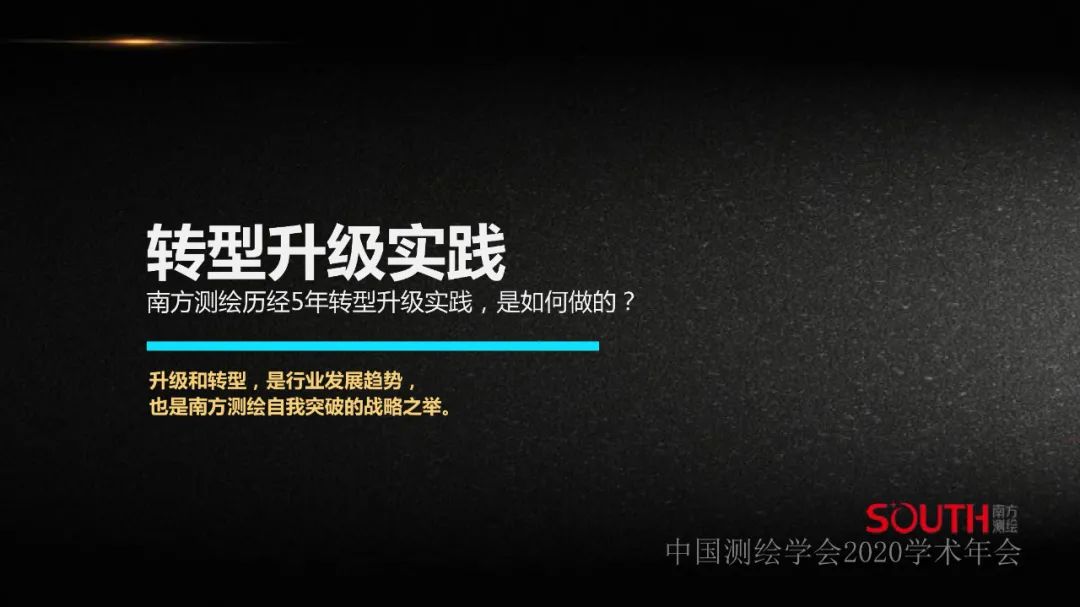 转型升级实践

南方测绘历经5年转型升级实践，是如何做的？

升级和转型，是行业发展趋势，
也是南方测绘自我突破的战略之举。

SOUTH 南方测绘

中国测绘学会2020学术年会